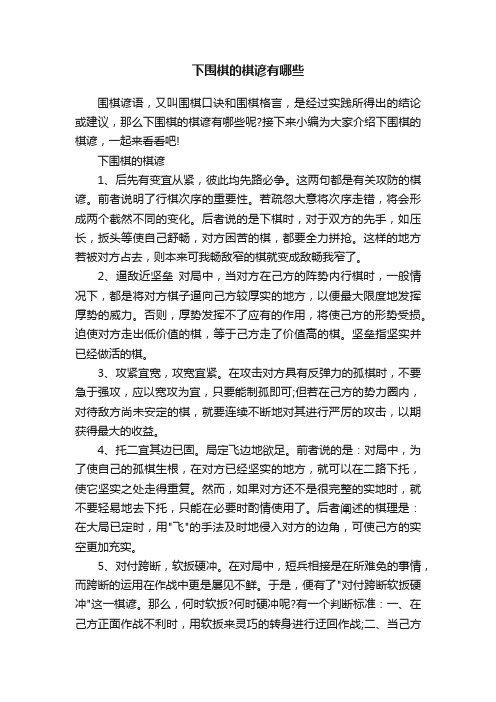 下围棋的棋谚有哪些

围棋谚语，又叫围棋口诀和围棋格言，是经过实践所得出的结论或建议，那么下围棋的棋谚有哪些呢?接下来小编为大家介绍下围棋的棋谚，一起来看看吧!

下围棋的棋谚

1、后先有变宜从紧，彼此均先路必争。这两句都是有关攻防的棋谚。前者说明了行棋次序的重要性。若疏忽大意将次序走错，将会形成两个截然不同的变化。后者说的是下棋时，对于双方的先手，如压长，扳头等使自己舒畅，对方困苦的棋，都要全力拼抢。这样的地方若被对方占去，则本来可我畅敌窄的棋就变成敌畅我窄了。

2、逼敌近坚垒 对局中，当对方在己方的阵势内行棋时，一般情况下，都是将对方棋子逼向己方较厚实的地方，以便最大限度地发挥厚势的威力。否则，厚势发挥不了应有的作用，将使己方的形势受损。迫使对方走出低价值的棋，等于己方走了价值高的棋。坚垒指坚实并已经做活的棋。

3、攻紧宜宽，攻宽宜紧。在攻击对方具有反弹力的孤棋时，不要急于强攻，应以宽攻为宜，只要能制孤即可;但若在己方的势力圈内，对待敌方尚未安定的棋，就要连续不断地对其进行严厉的攻击，以期获得最大的收益。

4、托二宜其边已固。局定飞边地欲足。前者说的是：对局中，为了使自己的孤棋生根，在对方已经坚实的地方，就可以在二路下托，使它坚实之处走得重复。然而，如果对方还不是很完整的实地时，就不要轻易地去下托，只能在必要时酌情使用了。后者阐述的棋理是：在大局已定时，用"飞"的手法及时地侵入对方的边角，可使己方的实空更加充实。

5、对付跨断，软扳硬冲。在对局中，短兵相接是在所难免的事情，而跨断的运用在作战中更是屡见不鲜。于是，便有了"对付跨断软扳硬冲"这一棋谚。那么，何时软扳?何时硬冲呢?有一个判断标准：一、在己方正面作战不利时，用软扳来灵巧的转身进行迂回作战;二、当己方